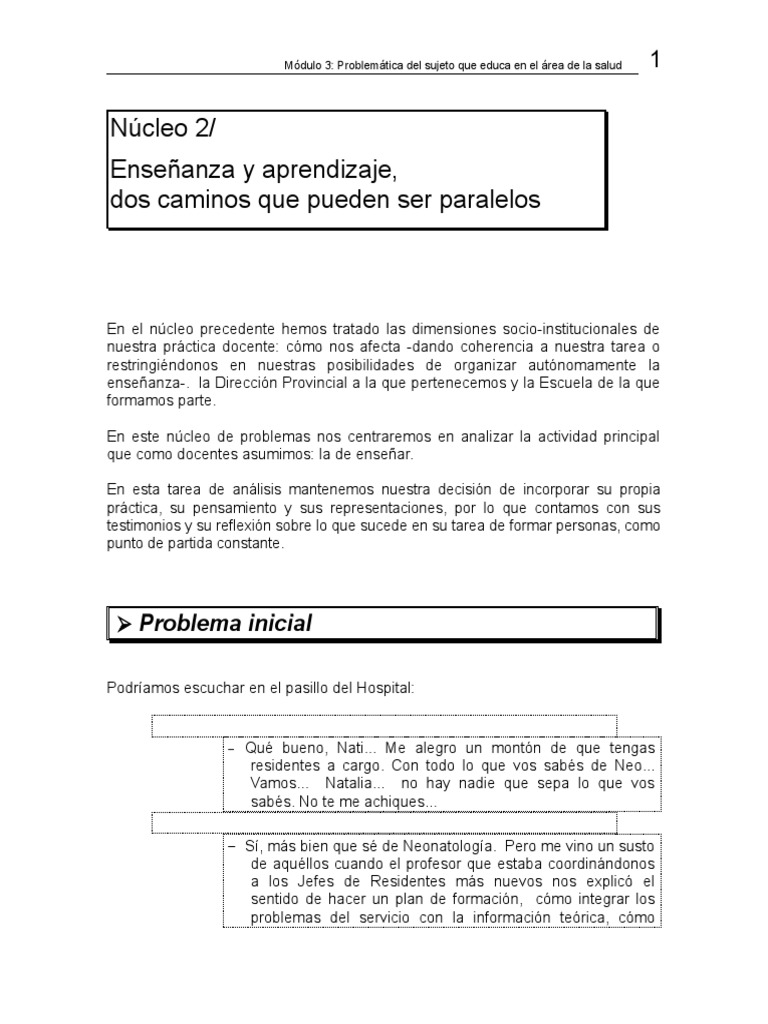 Módulo 3: Problemática del sujeto que educa en el área de la salud 1

Núcleo 2/

Enseñanza y aprendizaje, dos caminos que pueden ser paralelos

En el núcleo precedente hemos tratado las dimensiones socio-institucionales de nuestra práctica docente: cómo nos afecta -dando coherencia a nuestra tarea o restringiéndonos en nuestras posibilidades de organizar autónomamente la enseñanza-. la Dirección Provincial a la que pertenecemos y la Escuela de la que formamos parte.

En este núcleo de problemas nos centraremos en analizar la actividad principal que como docentes asumimos: la de enseñar.

En esta tarea de análisis mantenemos nuestra decisión de incorporar su propia práctica, su pensamiento y sus representaciones, por lo que contamos con sus testimonios y su reflexión sobre lo que sucede en su tarea de formar personas, como punto de partida constante.

➢ Problema inicial

Podríamos escuchar en el pasillo del Hospital:

– Qué bueno, Nati... Me alegro un montón de que tengas residentes a cargo. Con todo lo que vos sabés de Neo... Vamos... Natalia... no hay nadie que sepa lo que vos sabés. No te me achiques...

– Sí, más bien que sé de Neonatología. Pero me vino un susto de aquéllos cuando el profesor que estaba coordinándonos a los Jefes de Residentes más nuevos nos explicó el sentido de hacer un plan de formación, cómo integrar los problemas del servicio con la información teórica, cómo